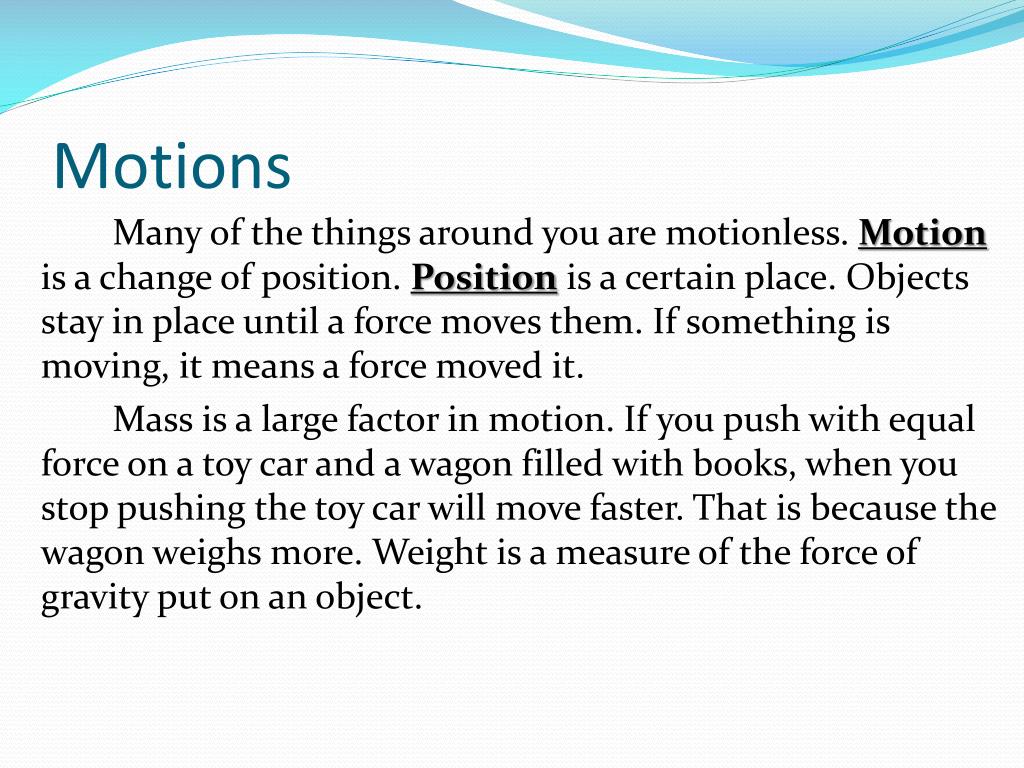 Motions

Many of the things around you are motionless. Motion is a change of position. Position is a certain place. Objects stay in place until a force moves them. If something is moving, it means a force moved it.

Mass is a large factor in motion. If you push with equal force on a toy car and a wagon filled with books, when you stop pushing the toy car will move faster. That is because the wagon weighs more. Weight is a measure of the force of gravity put on an object.